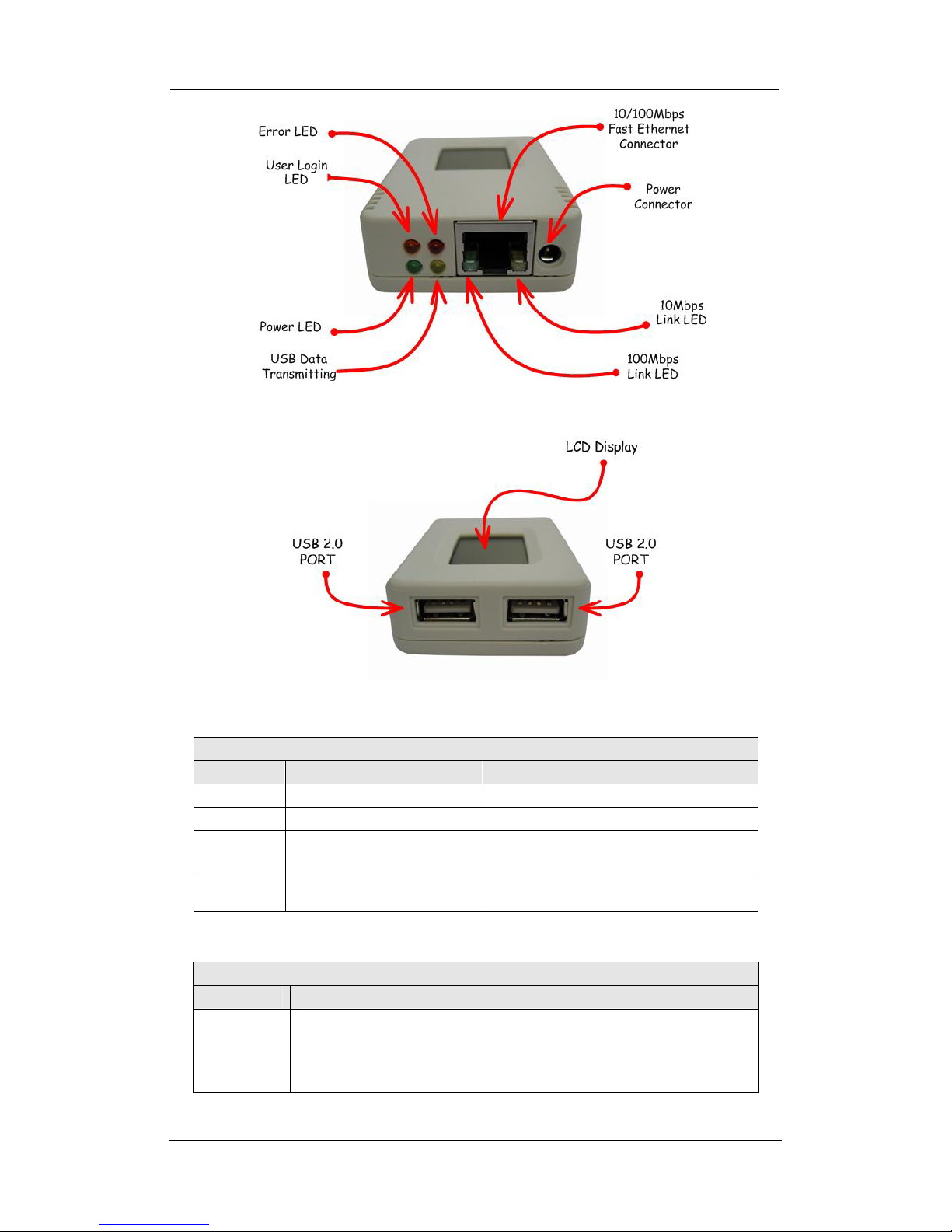 Error LED

User Login LED

10/100Mbps Fast Ethernet Connector

Power Connector

Power LED

USB Data Transmitting

10Mbps Link LED

100Mbps Link LED

LCD Display

USB 2.0 PORT

USB 2.0 PORT